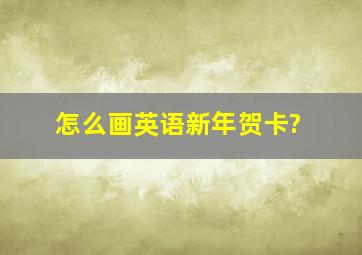 怎么画英语新年贺卡?